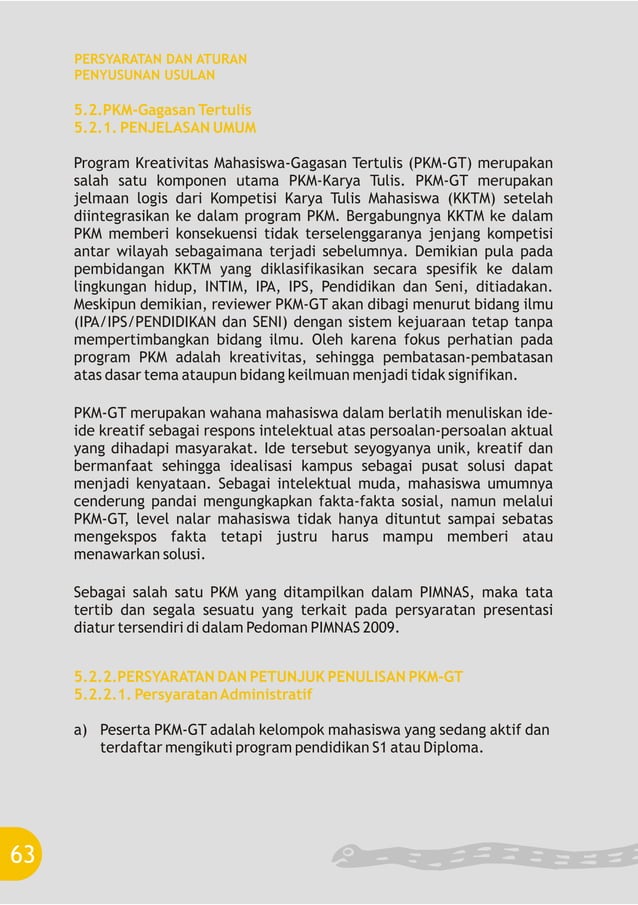 PERSYARATAN DAN ATURAN
PENYUSUNAN USULAN

5.2.PKM-Gagasan Tertulis
5.2.1. PENJELASAN UMUM

Program Kreativitas Mahasiswa-Gagasan Tertulis (PKM-GT) merupakan salah satu komponen utama PKM-Karya Tulis. PKM-GT merupakan jelmaan logis dari Kompetisi Karya Tulis Mahasiswa (KKTM) setelah diintegrasikan ke dalam program PKM. Bergabungnya KKTM ke dalam PKM memberi konsekuensi tidak terselenggaranya jenjang kompetisi antar wilayah sebagaimana terjadi sebelumnya. Demikian pula pada pembidangan KKTM yang diklasifikasikan secara spesifik ke dalam lingkungan hidup, INTIM, IPA, IPS, Pendidikan dan Seni, ditiadakan. Meskipun demikian, reviewer PKM-GT akan dibagi menurut bidang ilmu (IPA/IPS/PENDIDIKAN dan SENI) dengan sistem kejuaraan tetap tanpa mempertimbangkan bidang ilmu. Oleh karena fokus perhatian pada program PKM adalah kreativitas, sehingga pembatasan-pembatasan atas dasar tema ataupun bidang keilmuan menjadi tidak signifikan.

PKM-GT merupakan wahana mahasiswa dalam berlatih menuliskan ide-ide kreatif sebagai respons intelektual atas persoalan-persoalan aktual yang dihadapi masyarakat. Ide tersebut seyogyanya unik, kreatif dan bermanfaat sehingga idealisasi kampus sebagai pusat solusi dapat menjadi kenyataan. Sebagai intelektual muda, mahasiswa umumnya cenderung pandai mengungkapkan fakta-fakta sosial, namun melalui PKM-GT, level nalar mahasiswa tidak hanya dituntut sampai sebatas mengekspos fakta tetapi justru harus mampu memberi atau menawarkan solusi.

Sebagai salah satu PKM yang ditampilkan dalam PIMNAS, maka tata tertib dan segala sesuatu yang terkait pada persyaratan presentasi diatur tersendiri di dalam Pedoman PIMNAS 2009.

5.2.2.PERSYARATAN DAN PETUNJUK PENULISAN PKM-GT
5.2.2.1. Persyaratan Administratif

a) Peserta PKM-GT adalah kelompok mahasiswa yang sedang aktif dan terdaftar mengikuti program pendidikan S1 atau Diploma.

63